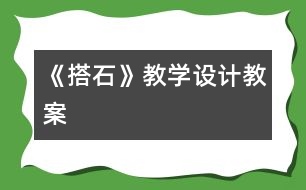 《搭石》教学设计教案